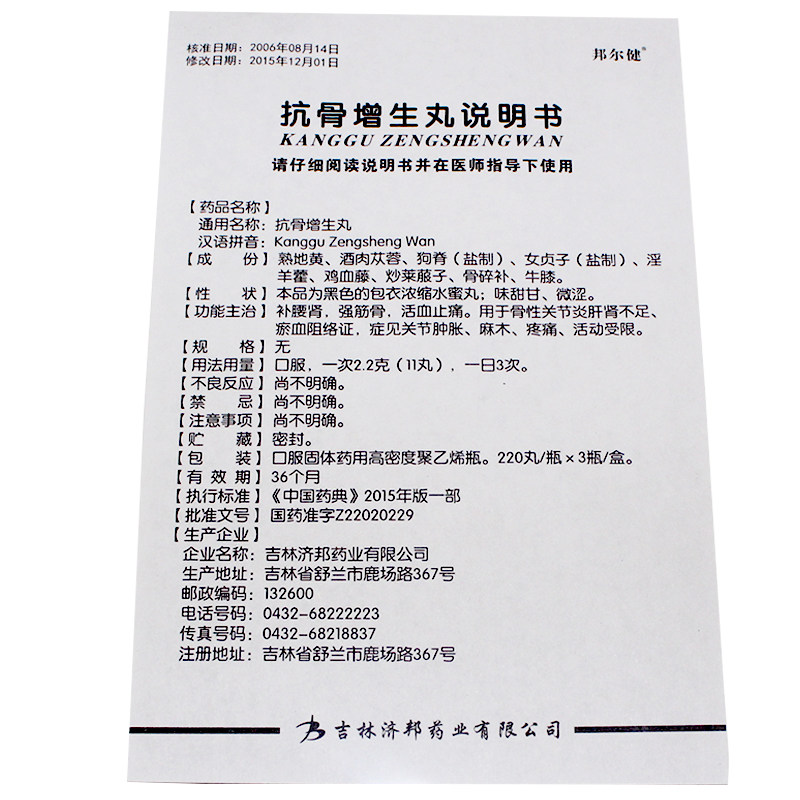 核准日期：2006年08月14日
修改日期：2015年12月01日

邦尔健®

抗骨增生丸说明书
KANGGU ZENGSHENG WAN
请仔细阅读说明书并在医师指导下使用

【药品名称】
通用名称：抗骨增生丸
汉语拼音：Kanggu Zengsheng Wan
【成　　份】熟地黄、酒肉苁蓉、狗脊（盐制）、女贞子（盐制）、淫羊藿、鸡血藤、炒莱菔子、骨碎补、牛膝。
【性　　状】本品为黑色的包衣浓缩水蜜丸；味甜甘、微涩。
【功能主治】补腰肾，强筋骨，活血止痛。用于骨性关节炎肝肾不足、瘀血阻络证，症见关节肿胀、麻木、疼痛、活动受限。
【规　　格】无
【用法用量】口服，一次2.2克（11丸），一日3次。
【不良反应】尚不明确。
【禁　　忌】尚不明确。
【注意事项】尚不明确。
【贮　　藏】密封。
【包　　装】口服固体药用高密度聚乙烯瓶。220丸/瓶×3瓶/盒。
【有 效 期】36个月
【执行标准】《中国药典》2015年版一部
【批准文号】国药准字Z22020229
【生产企业】
企业名称：吉林济邦药业有限公司
生产地址：吉林省舒兰市鹿场路367号
邮政编码：132600
电话号码：0432-68222223
传真号码：0432-68218837
注册地址：吉林省舒兰市鹿场路367号

吉林济邦药业有限公司